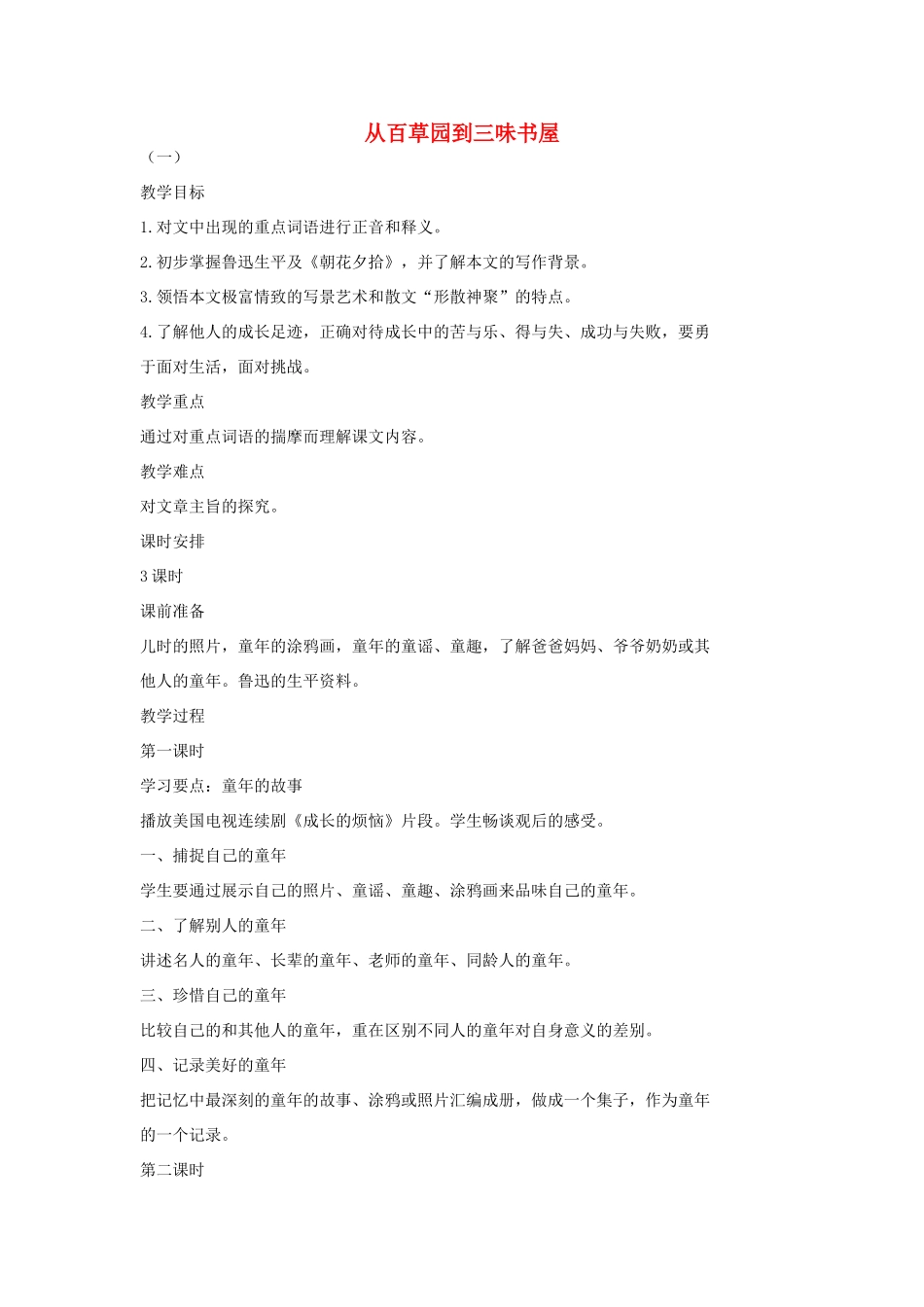 从百草园到三味书屋

（一）

教学目标

1.对文中出现的重点词语进行正音和释义。

2.初步掌握鲁迅生平及《朝花夕拾》，并了解本文的写作背景。

3.领悟本文极富情致的写景艺术和散文“形散神聚”的特点。

4.了解他人的成长足迹，正确对待成长中的苦与乐、得与失、成功与失败，要勇于面对生活，面对挑战。

教学重点

通过对重点词语的揣摩而理解课文内容。

教学难点

对文章主旨的探究。

课时安排

3课时

课前准备

儿时的照片，童年的涂鸦画，童年的童谣、童趣，了解爸爸妈妈、爷爷奶奶或其他人的童年。鲁迅的生平资料。

教学过程

第一课时

学习要点：童年的故事

播放美国电视连续剧《成长的烦恼》片段。学生畅谈观后的感受。

一、捕捉自己的童年

学生要通过展示自己的照片、童谣、童趣、涂鸦画来品味自己的童年。

二、了解别人的童年

讲述名人的童年、长辈的童年、老师的童年、同龄人的童年。

三、珍惜自己的童年

比较自己的和其他人的童年，重在区别不同人的童年对自身意义的差别。

四、记录美好的童年

把记忆中最深刻的童年的故事、涂鸦或照片汇编成册，做成一个集子，作为童年的一个记录。

第二课时